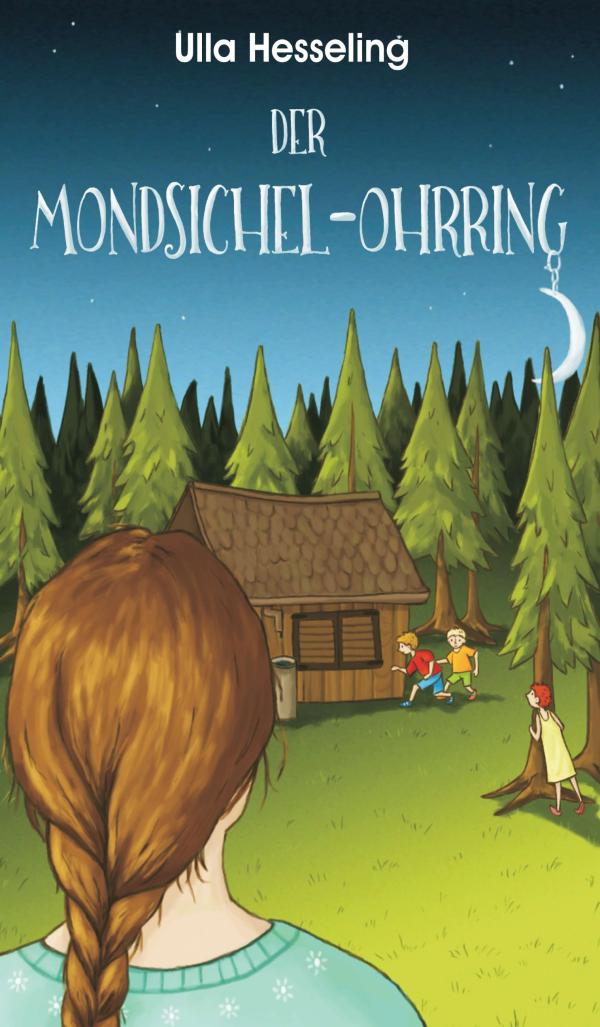 Ulla Hesseling

DER
MONDSICHEL-OHRRING